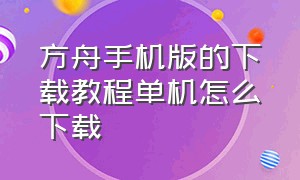 方舟手机版的下载教程单机怎么下载